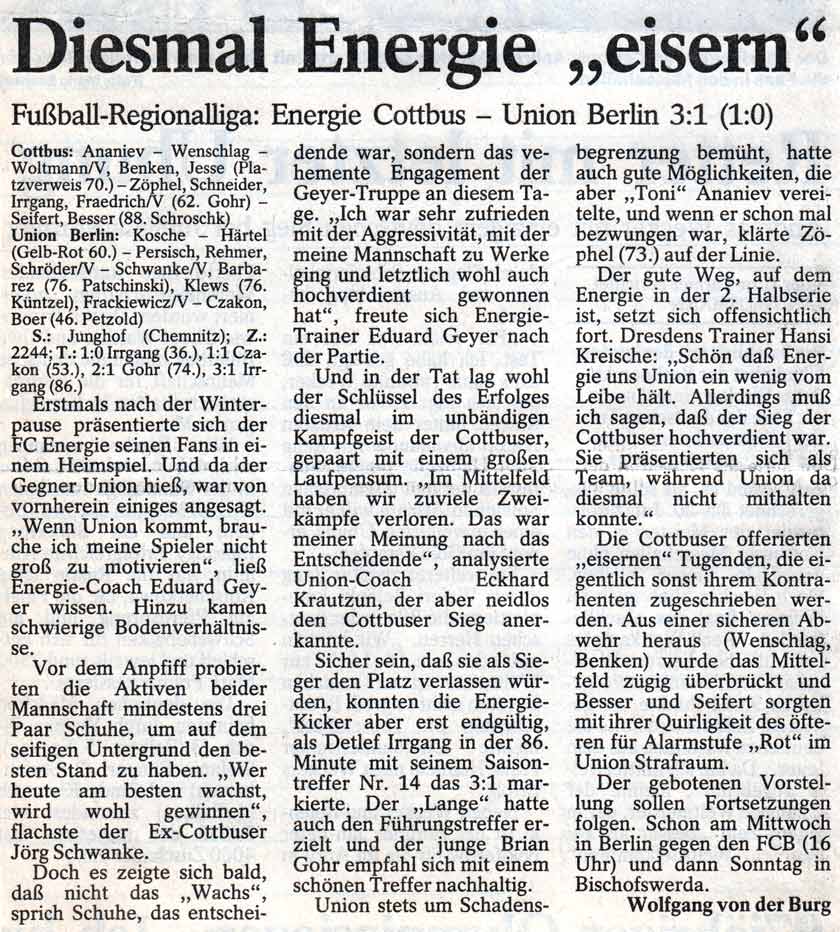 Diesmal Energie „eisern“

Fußball-Regionalliga: Energie Cottbus – Union Berlin 3:1 (1:0)

Cottbus: Ananiev – Wenschlag – Woltmann/V, Benken, Jesse (Platzverweis 70.) – Zöphel, Schneider, Irrgang, Fraedrich/V (62. Gohr) – Seifert, Besser (88. Schroschk)
Union Berlin: Kosche – Härtel (Gelb-Rot 60.) – Persisch, Rehmer, Schröder/V – Schwanke/V, Barbarez (76. Patschinski), Klews (76. Küntzel), Frackiewicz/V – Czakon, Boer (46. Petzold)
S.: Junghof (Chemnitz); Z.: 2244; T.: 1:0 Irrgang (36.), 1:1 Czakon (53.), 2:1 Gohr (74.), 3:1 Irrgang (86.)

Erstmals nach der Winterpause präsentierte sich der FC Energie seinen Fans in einem Heimspiel. Und da der Gegner Union hieß, war von vornherein einiges angesagt. „Wenn Union kommt, brauche ich meine Spieler nicht groß zu motivieren“, ließ Energie-Coach Eduard Geyer wissen. Hinzu kamen schwierige Bodenverhältnisse.

Vor dem Anpfiff probierten die Aktiven beider Mannschaft mindestens drei Paar Schuhe, um auf dem seifigen Untergrund den besten Stand zu haben. „Wer heute am besten wachst, wird wohl gewinnen“, flachste der Ex-Cottbuser Jörg Schwanke.

Doch es zeigte sich bald, daß nicht das „Wachs“, sprich Schuhe, das entscheidende war, sondern das vehemente Engagement der Geyer-Truppe an diesem Tage. „Ich war sehr zufrieden mit der Aggressivität, mit der meine Mannschaft zu Werke ging und letztlich wohl auch hochverdient gewonnen hat“, freute sich Energie-Trainer Eduard Geyer nach der Partie.

Und in der Tat lag wohl der Schlüssel des Erfolges diesmal im unbändigen Kampfgeist der Cottbuser, gepaart mit einem großen Laufpensum. „Im Mittelfeld haben wir zuviele Zweikämpfe verloren. Das war meiner Meinung nach das Entscheidende“, analysierte Union-Coach Eckhard Krautzun, der aber neidlos den Cottbuser Sieg anerkannte.

Sicher sein, daß sie als Sieger den Platz verlassen würden, konnten die Energie-Kicker aber erst endgültig, als Detlef Irrgang in der 86. Minute mit seinem Saisontreffer Nr. 14 das 3:1 markierte. Der „Lange“ hatte auch den Führungstreffer erzielt und der junge Brian Gohr empfahl sich mit einem schönen Treffer nachhaltig.

Union stets um Schadensbegrenzung bemüht, hatte auch gute Möglichkeiten, die aber „Toni“ Ananiev vereitelte, und wenn er schon mal bezwungen war, klärte Zöphel (73.) auf der Linie.

Der gute Weg, auf dem Energie in der 2. Halbserie ist, setzt sich offensichtlich fort. Dresdens Trainer Hansi Kreische: „Schön daß Energie uns Union ein wenig vom Leibe hält. Allerdings muß ich sagen, daß der Sieg der Cottbuser hochverdient war. Sie präsentierten sich als Team, während Union da diesmal nicht mithalten konnte.“

Die Cottbuser offerierten „eisernen“ Tugenden, die eigentlich sonst ihrem Kontrahenten zugeschrieben werden. Aus einer sicheren Abwehr heraus (Wenschlag, Benken) wurde das Mittelfeld zügig überbrückt und Besser und Seifert sorgten mit ihrer Quirligkeit des öfteren für Alarmstufe „Rot“ im Union Strafraum.

Der gebotenen Vorstellung sollen Fortsetzungen folgen. Schon am Mittwoch in Berlin gegen den FCB (16 Uhr) und dann Sonntag in Bischofswerda.

Wolfgang von der Burg